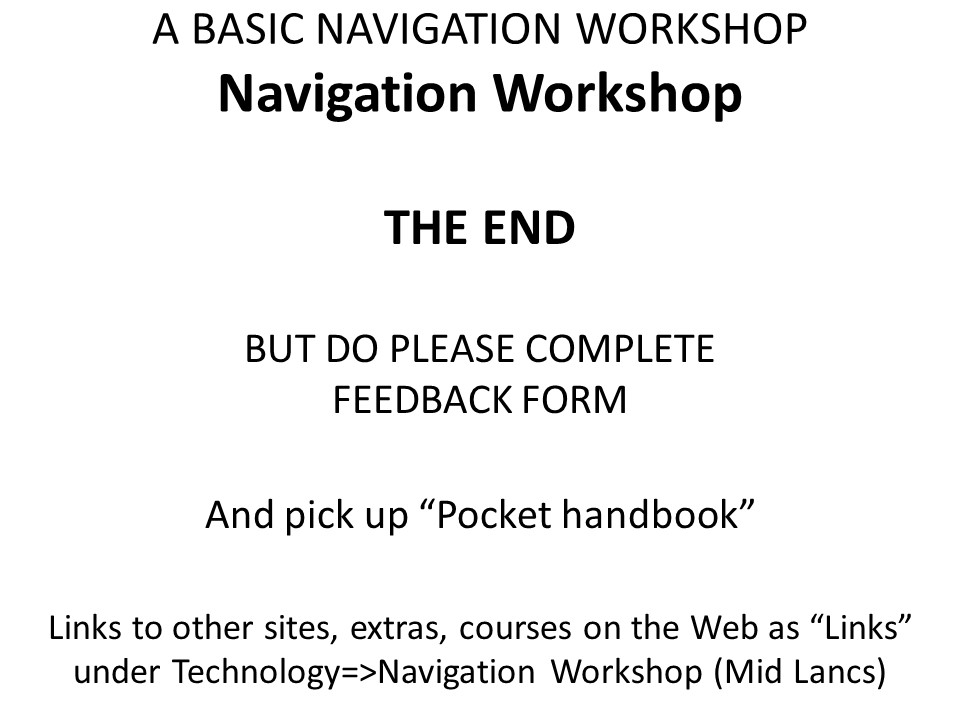 A BASIC NAVIGATION WORKSHOP

Navigation Workshop

THE END

BUT DO PLEASE COMPLETE FEEDBACK FORM

And pick up "Pocket handbook"

Links to other sites, extras, courses on the Web as "Links" under Technology=>Navigation Workshop (Mid Lancs)